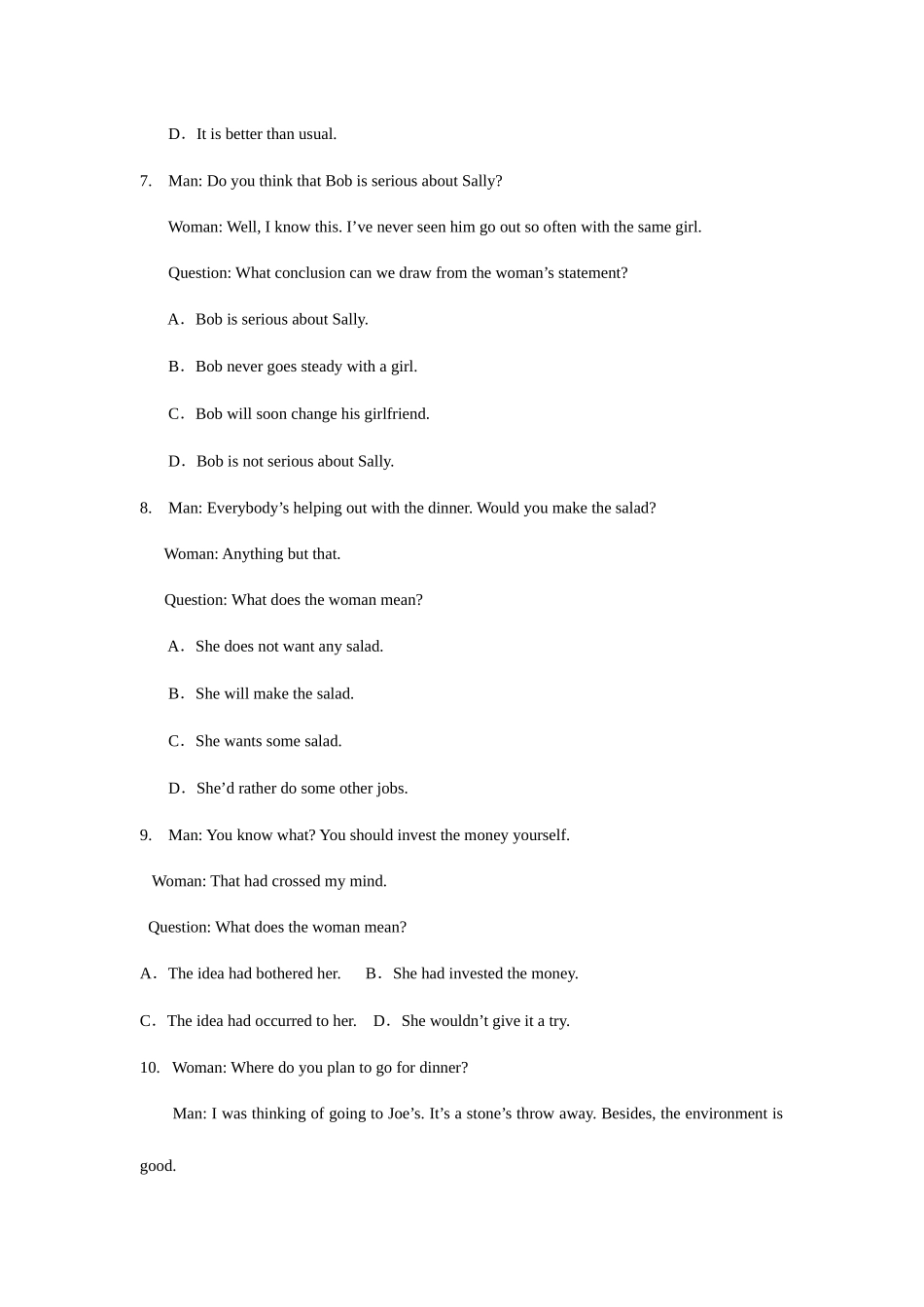 D．It is better than usual.

7. Man: Do you think that Bob is serious about Sally?

Woman: Well, I know this. I’ve never seen him go out so often with the same girl.

Question: What conclusion can we draw from the woman’s statement?

A．Bob is serious about Sally.

B．Bob never goes steady with a girl.

C．Bob will soon change his girlfriend.

D．Bob is not serious about Sally.

8. Man: Everybody’s helping out with the dinner. Would you make the salad?

Woman: Anything but that.

Question: What does the woman mean?

A．She does not want any salad.

B．She will make the salad.

C．She wants some salad.

D．She’d rather do some other jobs.

9. Man: You know what? You should invest the money yourself.

Woman: That had crossed my mind.

Question: What does the woman mean?

A．The idea had bothered her. B．She had invested the money.

C．The idea had occurred to her. D．She wouldn’t give it a try.

10. Woman: Where do you plan to go for dinner?

Man: I was thinking of going to Joe’s. It’s a stone’s throw away. Besides, the environment is good.